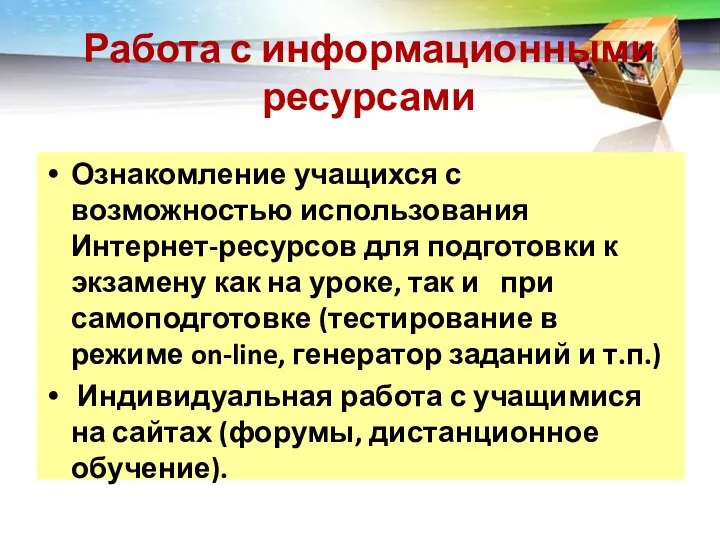 Работа с информационными ресурсами

• Ознакомление учащихся с возможностью использования Интернет-ресурсов для подготовки к экзамену как на уроке, так и при самоподготовке (тестирование в режиме on-line, генератор заданий и т.п.)
• Индивидуальная работа с учащимися на сайтах (форумы, дистанционное обучение).